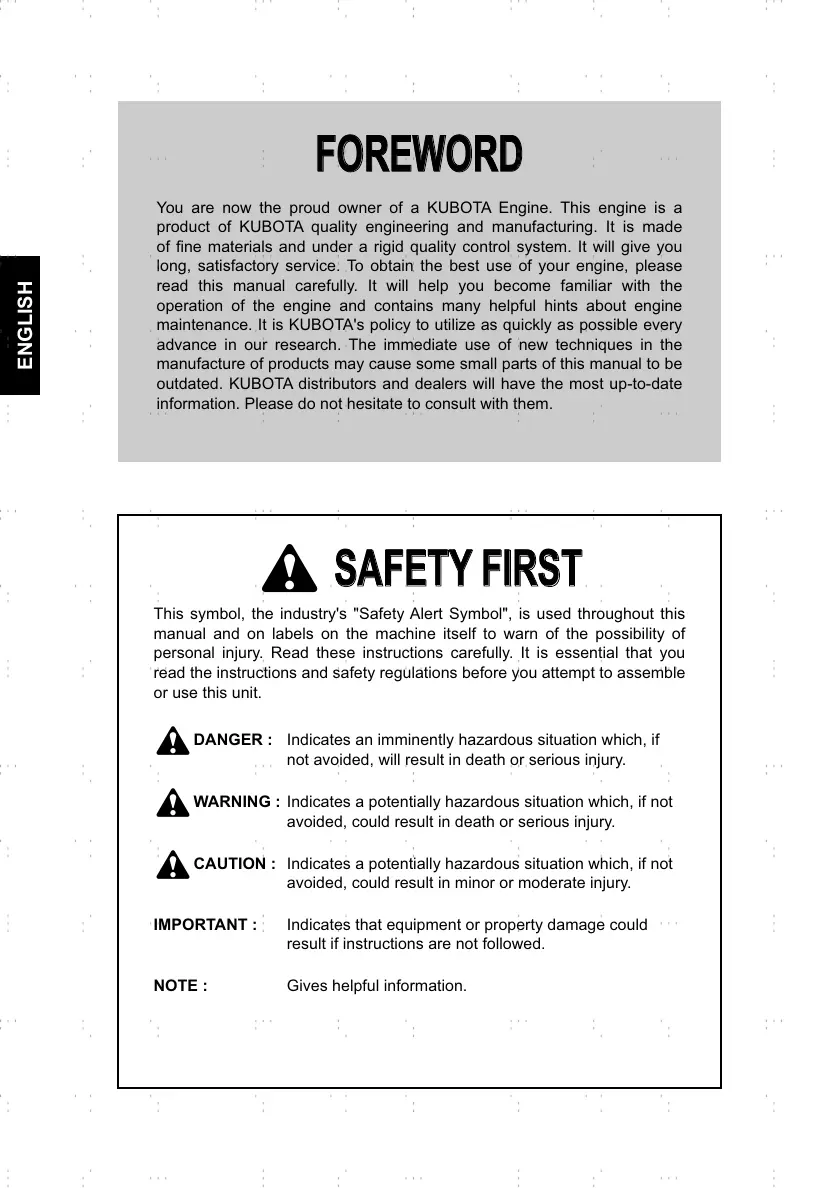 ENGLISH

FOREWORD

You are now the proud owner of a KUBOTA Engine. This engine is a product of KUBOTA quality engineering and manufacturing. It is made of fine materials and under a rigid quality control system. It will give you long, satisfactory service. To obtain the best use of your engine, please read this manual carefully. It will help you become familiar with the operation of the engine and contains many helpful hints about engine maintenance. It is KUBOTA's policy to utilize as quickly as possible every advance in our research. The immediate use of new techniques in the manufacture of products may cause some small parts of this manual to be outdated. KUBOTA distributors and dealers will have the most up-to-date information. Please do not hesitate to consult with them.

SAFETY FIRST

This symbol, the industry's "Safety Alert Symbol", is used throughout this manual and on labels on the machine itself to warn of the possibility of personal injury. Read these instructions carefully. It is essential that you read the instructions and safety regulations before you attempt to assemble or use this unit.

DANGER : Indicates an imminently hazardous situation which, if not avoided, will result in death or serious injury.

WARNING : Indicates a potentially hazardous situation which, if not avoided, could result in death or serious injury.

CAUTION : Indicates a potentially hazardous situation which, if not avoided, could result in minor or moderate injury.

IMPORTANT : Indicates that equipment or property damage could result if instructions are not followed.

NOTE : Gives helpful information.